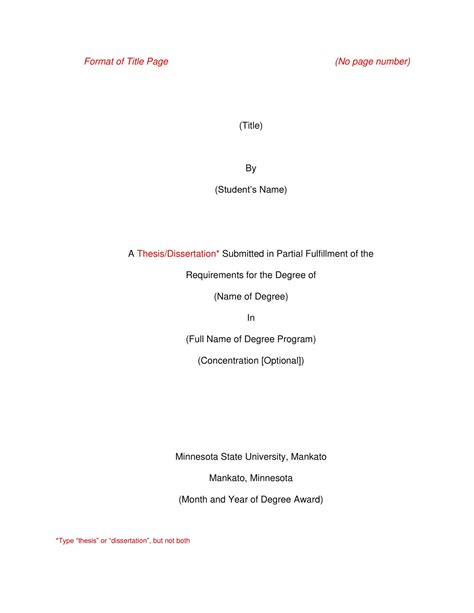 Format of Title Page (No page number)

(Title)

By

(Student's Name)

A Thesis/Dissertation* Submitted in Partial Fulfillment of the

Requirements for the Degree of

(Name of Degree)

In

(Full Name of Degree Program)

(Concentration [Optional])

Minnesota State University, Mankato

Mankato, Minnesota

(Month and Year of Degree Award)

*Type "thesis" or "dissertation", but not both